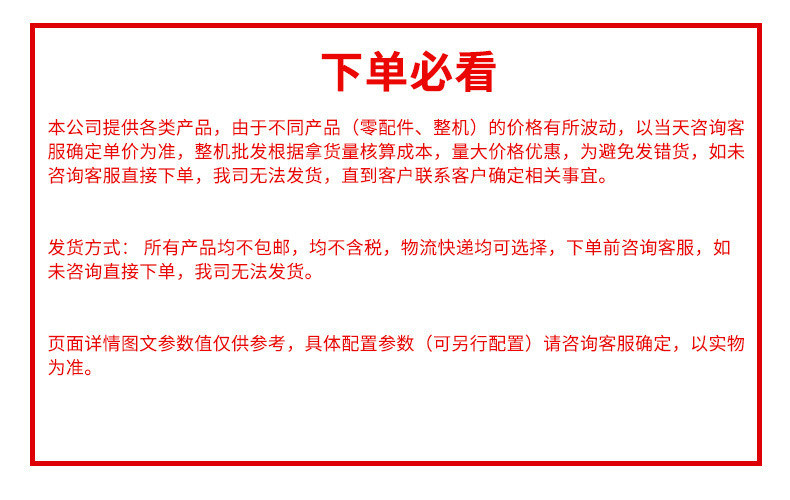 下单必看

本公司提供各类产品，由于不同产品（零配件、整机）的价格有所波动，以当天咨询客服确定单价为准，整机批发根据拿货量核算成本，量大价格优惠，为避免发错货，如未咨询客服直接下单，我司无法发货，直到客户联系客户确定相关事宜。

发货方式：所有产品均不包邮，均不含税，物流快递均可选择，下单前咨询客服，如未咨询直接下单，我司无法发货。

页面详情图文参数值仅供参考，具体配置参数（可另行配置）请咨询客服确定，以实物为准。